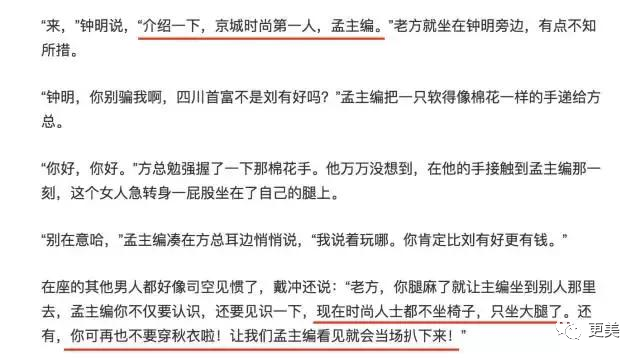 “来，”钟明说，“介绍一下，京城时尚第一人，孟主编。”老方就坐在钟明旁边，有点不知所措。

“钟明，你别骗我啊，四川首富不是刘有好吗？”孟主编把一只软得像棉花一样的手递给方总。

“你好，你好。”方总勉强握了一下那棉花手。他万万没想到，在他的手接触到孟主编那一刻，这个女人急转身一屁股坐在了自己的腿上。

“别在意哈，”孟主编凑在方总耳边悄悄说，“我说着玩哪。你肯定比刘有好更有钱。”

在座的其他男人都好像司空见惯了，戴冲还说：“老方，你腿麻了就让主编坐到别人那里去，孟主编你不仅要认识，还要见识一下，现在时尚人士都不坐椅子，只坐大腿了。还有，你可再也不要穿秋衣啦！让我们孟主编看见就会当场扒下来！”

更美